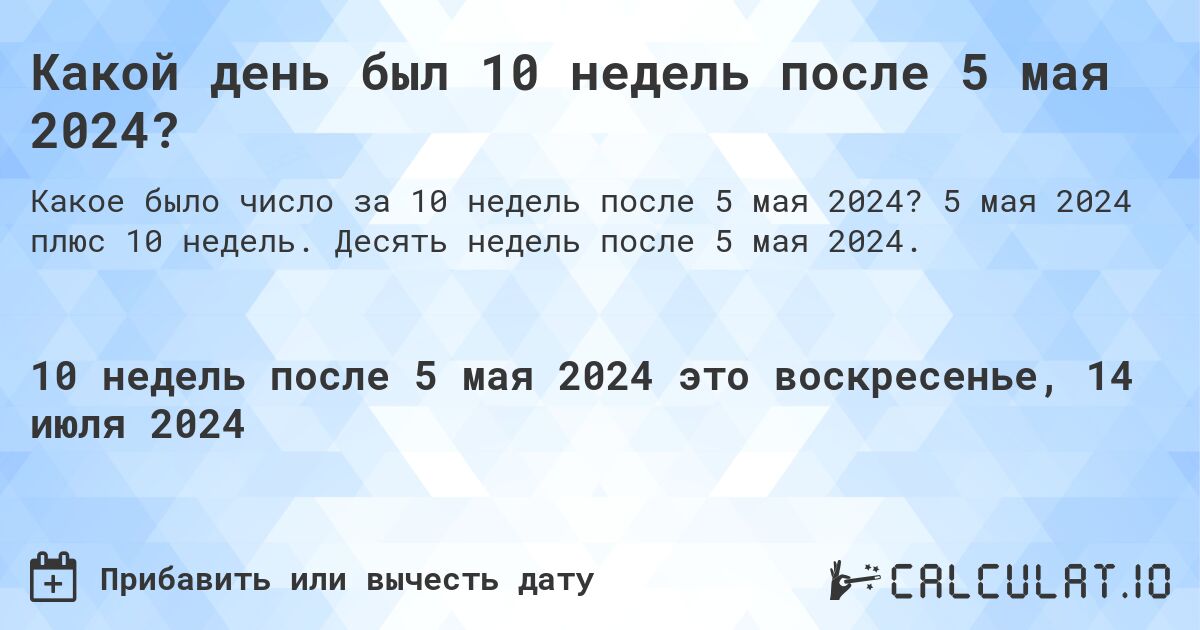 Какой день был 10 недель после 5 мая 2024?

Какое было число за 10 недель после 5 мая 2024? 5 мая 2024 плюс 10 недель. Десять недель после 5 мая 2024.

10 недель после 5 мая 2024 это воскресенье, 14 июля 2024

Прибавить или вычесть дату

CALCULAT.IO